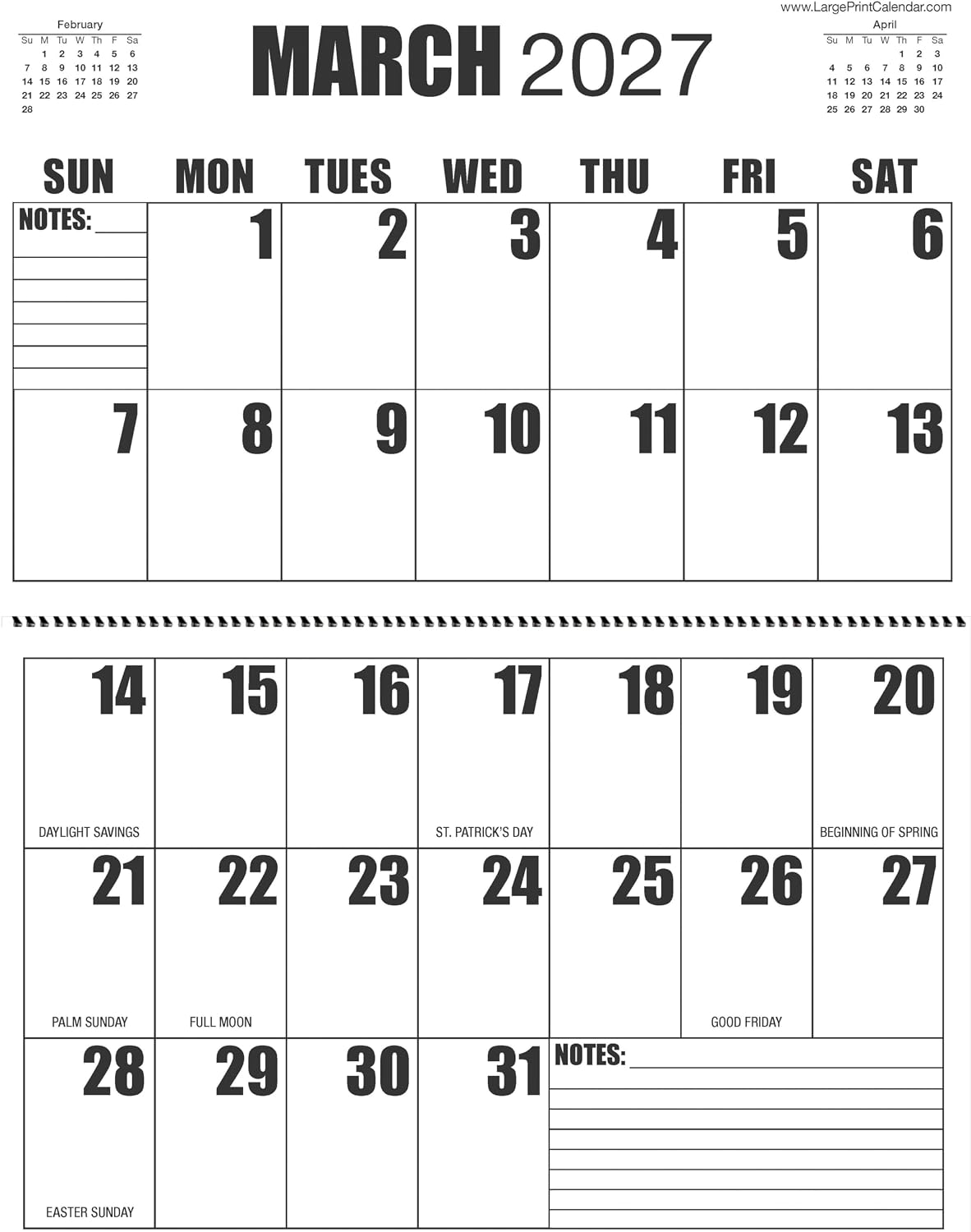 www.LargePrintCalendar.com

February

| Su | M | Tu | W | Th | F | Sa |
|---|---|---|---|---|---|---|
| | 1 | 2 | 3 | 4 | 5 | 6 |
| 7 | 8 | 9 | 10 | 11 | 12 | 13 |
| 14 | 15 | 16 | 17 | 18 | 19 | 20 |
| 21 | 22 | 23 | 24 | 25 | 26 | 27 |
| 28 | | | | | | |

MARCH 2027

April

| Su | M | Tu | W | Th | F | Sa |
|---|---|---|---|---|---|---|
| | | | | 1 | 2 | 3 |
| 4 | 5 | 6 | 7 | 8 | 9 | 10 |
| 11 | 12 | 13 | 14 | 15 | 16 | 17 |
| 18 | 19 | 20 | 21 | 22 | 23 | 24 |
| 25 | 26 | 27 | 28 | 29 | 30 | |

| SUN | MON | TUES | WED | THU | FRI | SAT |
|---|---|---|---|---|---|---|
| NOTES: | 1 | 2 | 3 | 4 | 5 | 6 |
| 7 | 8 | 9 | 10 | 11 | 12 | 13 |
| 14 DAYLIGHT SAVINGS | 15 | 16 | 17 ST. PATRICK'S DAY | 18 | 19 | 20 BEGINNING OF SPRING |
| 21 PALM SUNDAY | 22 FULL MOON | 23 | 24 | 25 | 26 GOOD FRIDAY | 27 |
| 28 EASTER SUNDAY | 29 | 30 | 31 | NOTES: | | |